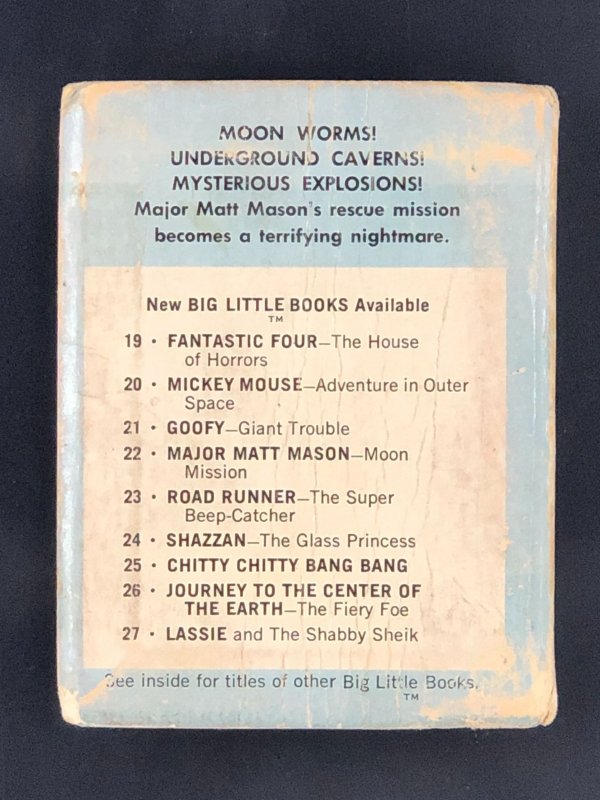 MOON WORMS!
UNDERGROUND CAVERNS!
MYSTERIOUS EXPLOSIONS!
Major Matt Mason's rescue mission becomes a terrifying nightmare.

New BIG LITTLE BOOKS Available
TM

19 • FANTASTIC FOUR—The House of Horrors
20 • MICKEY MOUSE—Adventure in Outer Space
21 • GOOFY—Giant Trouble
22 • MAJOR MATT MASON—Moon Mission
23 • ROAD RUNNER—The Super Beep-Catcher
24 • SHAZZAN—The Glass Princess
25 • CHITTY CHITTY BANG BANG
26 • JOURNEY TO THE CENTER OF THE EARTH—The Fiery Foe
27 • LASSIE and The Shabby Sheik

See inside for titles of other Big Little Books.
TM